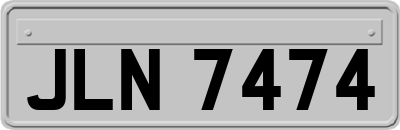 JLN 7474